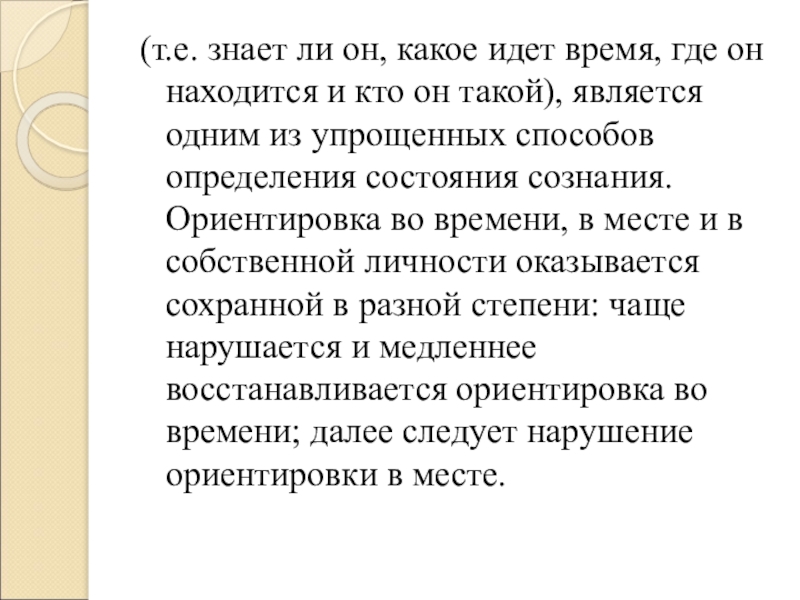 (т.е. знает ли он, какое идет время, где он находится и кто он такой), является одним из упрощенных способов определения состояния сознания. Ориентировка во времени, в месте и в собственной личности оказывается сохранной в разной степени: чаще нарушается и медленнее восстанавливается ориентировка во времени; далее следует нарушение ориентировки в месте.